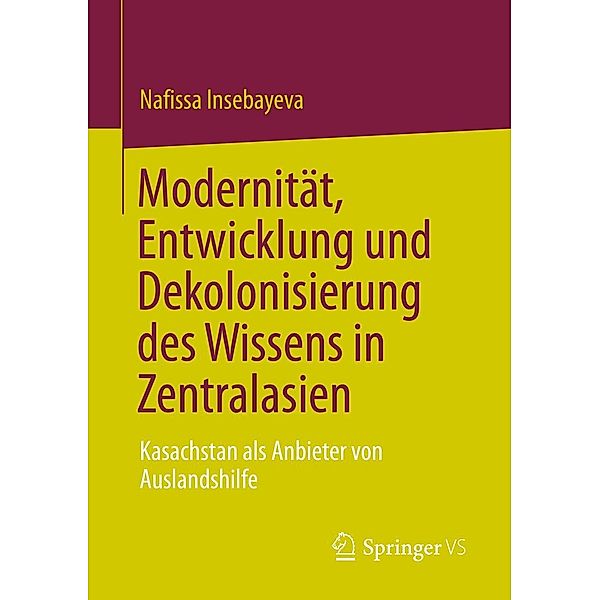 Nafissa Insebayeva

Modernität, Entwicklung und Dekolonisierung des Wissens in Zentralasien

Kasachstan als Anbieter von Auslandshilfe

Springer VS